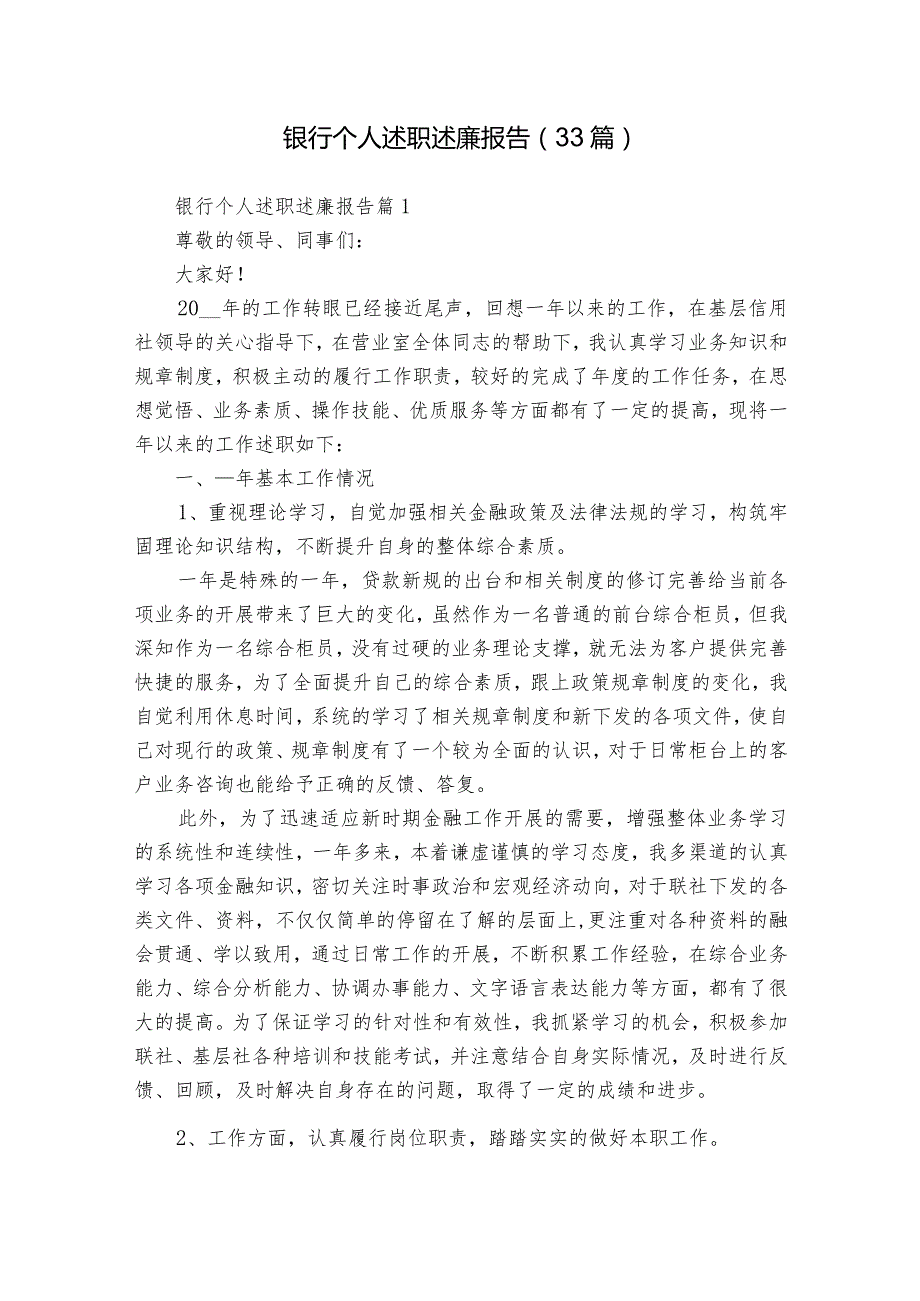 银行个人述职述廉报告（33篇）

银行个人述职述廉报告篇1

尊敬的领导、同事们：

大家好！

20__年的工作转眼已经接近尾声，回想一年以来的工作，在基层信用社领导的关心指导下，在营业室全体同志的帮助下，我认真学习业务知识和规章制度，积极主动的履行工作职责，较好的完成了年度的工作任务，在思想觉悟、业务素质、操作技能、优质服务等方面都有了一定的提高，现将一年以来的工作述职如下：

一、一年基本工作情况

1、重视理论学习，自觉加强相关金融政策及法律法规的学习，构筑牢固理论知识结构，不断提升自身的整体综合素质。

一年是特殊的一年，贷款新规的出台和相关制度的修订完善给当前各项业务的开展带来了巨大的变化，虽然作为一名普通的前台综合柜员，但我深知作为一名综合柜员，没有过硬的业务理论支撑，就无法为客户提供完善快捷的服务，为了全面提升自己的综合素质，跟上政策规章制度的变化，我自觉利用休息时间，系统的学习了相关规章制度和新下发的各项文件，使自己对现行的政策、规章制度有了一个较为全面的认识，对于日常柜台上的客户业务咨询也能给予正确的反馈、答复。

此外，为了迅速适应新时期金融工作开展的需要，增强整体业务学习的系统性和连续性，一年多来，本着谦虚谨慎的学习态度，我多渠道的认真学习各项金融知识，密切关注时事政治和宏观经济动向，对于联社下发的各类文件、资料，不仅仅简单的停留在了解的层面上，更注重对各种资料的融会贯通、学以致用，通过日常工作的开展，不断积累工作经验，在综合业务能力、综合分析能力、协调办事能力、文字语言表达能力等方面，都有了很大的提高。为了保证学习的针对性和有效性，我抓紧学习的机会，积极参加联社、基层社各种培训和技能考试，并注意结合自身实际情况，及时进行反馈、回顾，及时解决自身存在的问题，取得了一定的成绩和进步。

2、工作方面，认真履行岗位职责，踏踏实实的做好本职工作。